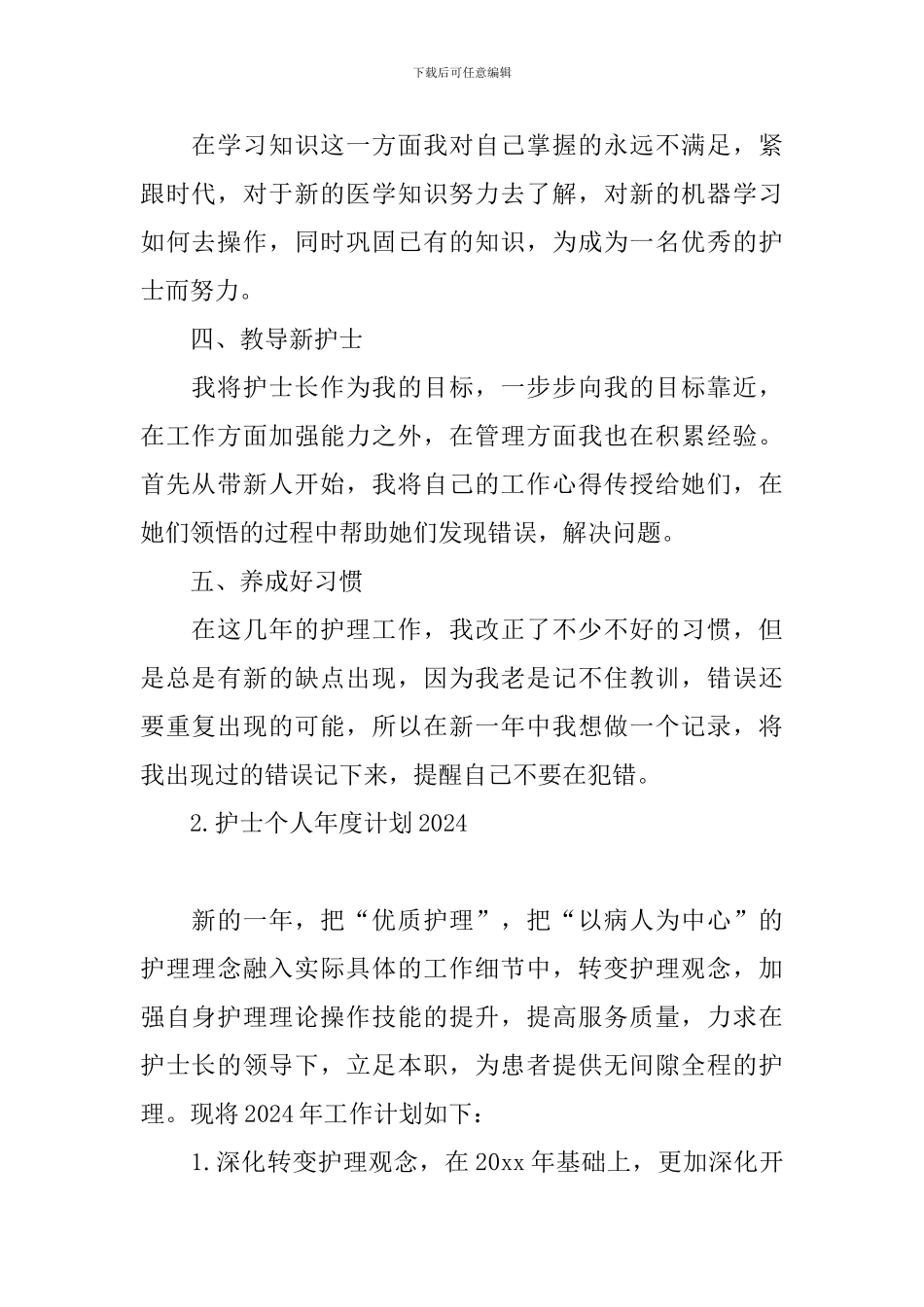 下载后可任意编辑

在学习知识这一方面我对自己掌握的永远不满足，紧跟时代，对于新的医学知识努力去了解，对新的机器学习如何去操作，同时巩固已有的知识，为成为一名优秀的护士而努力。

四、教导新护士

我将护士长作为我的目标，一步步向我的目标靠近，在工作方面加强能力之外，在管理方面我也在积累经验。首先从带新人开始，我将自己的工作心得传授给她们，在她们领悟的过程中帮助她们发现错误，解决问题。

五、养成好习惯

在这几年的护理工作，我改正了不少不好的习惯，但是总是有新的缺点出现，因为我老是记不住教训，错误还要重复出现的可能，所以在新一年中我想做一个记录，将我出现过的错误记下来，提醒自己不要在犯错。

2.护士个人年度计划2024

新的一年，把“优质护理”，把“以病人为中心”的护理理念融入实际具体的工作细节中，转变护理观念，加强自身护理理论操作技能的提升，提高服务质量，力求在护士长的领导下，立足本职，为患者提供无间隙全程的护理。现将2024年工作计划如下：

1.深化转变护理观念，在20xx年基础上，更加深化开